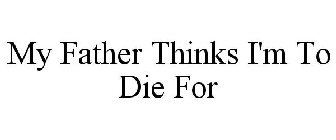 My Father Thinks I'm To Die For